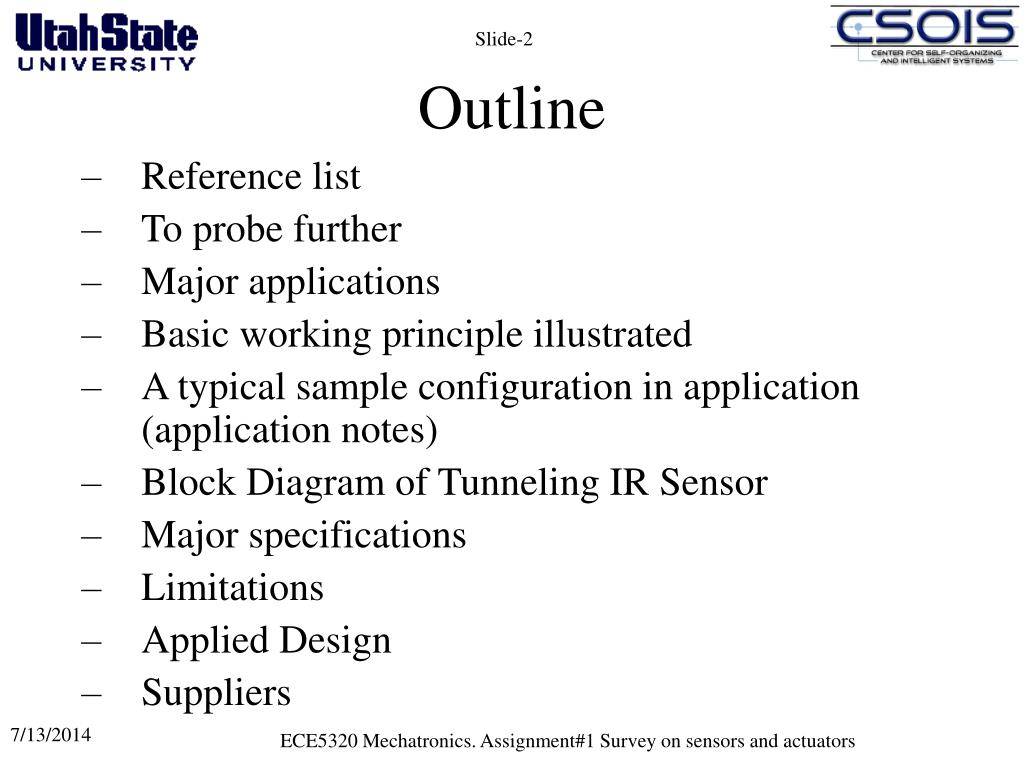 UtahState
UNIVERSITY

Slide-2

CSOIS
CENTER FOR SELF-ORGANIZING AND INTELLIGENT SYSTEMS

Outline

– Reference list
– To probe further
– Major applications
– Basic working principle illustrated
– A typical sample configuration in application (application notes)
– Block Diagram of Tunneling IR Sensor
– Major specifications
– Limitations
– Applied Design
– Suppliers

7/13/2014

ECE5320 Mechatronics. Assignment#1 Survey on sensors and actuators